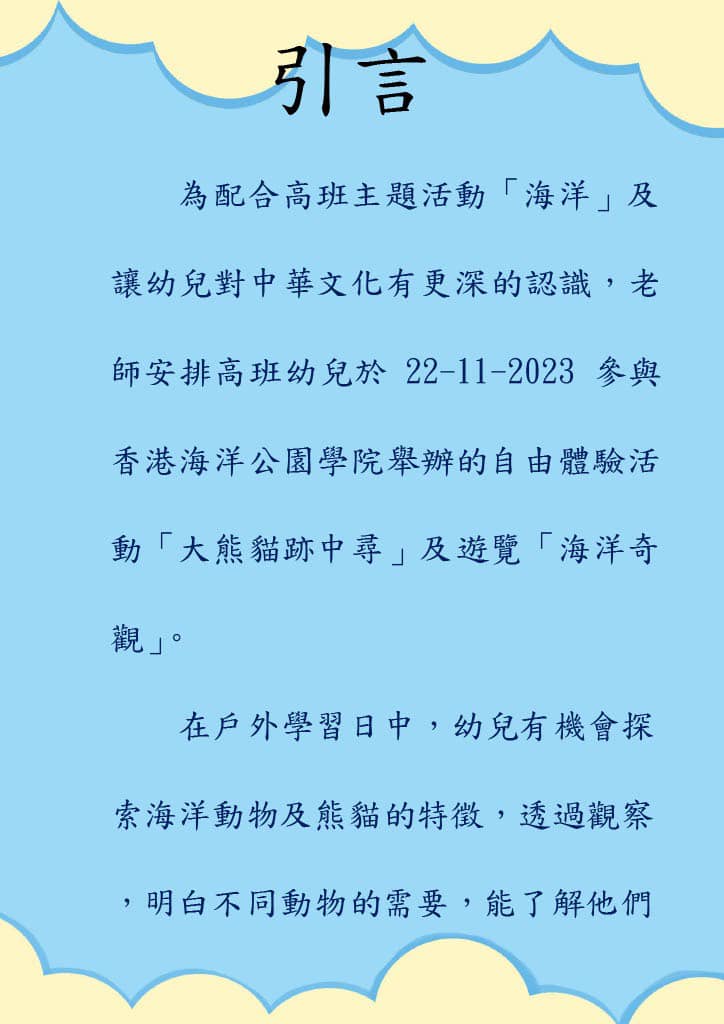 引言

為配合高班主題活動「海洋」及讓幼兒對中華文化有更深的認識，老師安排高班幼兒於 22-11-2023 參與香港海洋公園學院舉辦的自由體驗活動「大熊貓跡中尋」及遊覽「海洋奇觀」。

在戶外學習日中，幼兒有機會探索海洋動物及熊貓的特徵，透過觀察，明白不同動物的需要，能了解他們